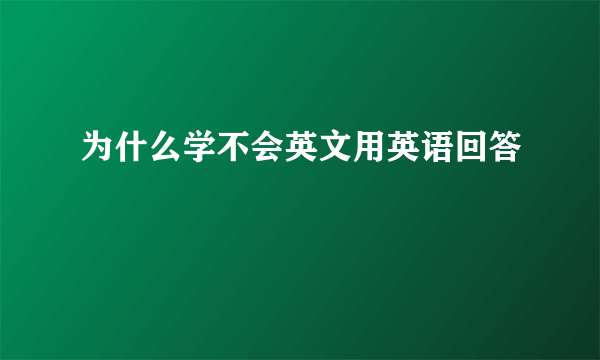 为什么学不会英文用英语回答